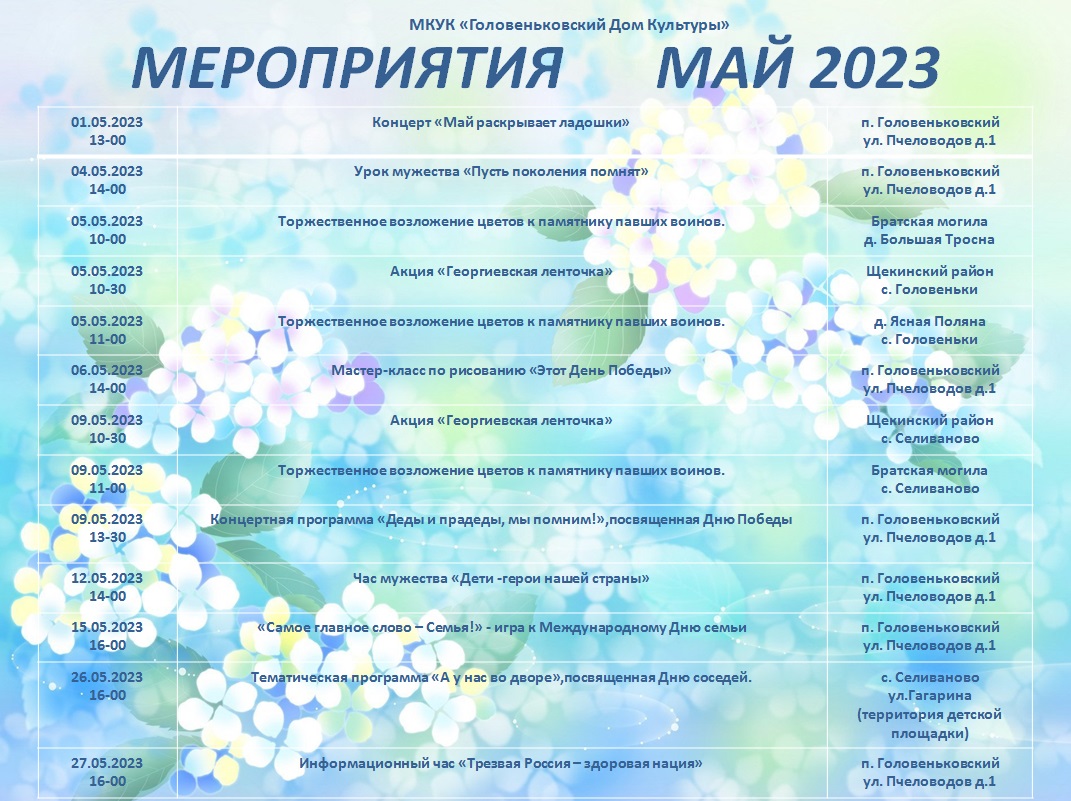 МКУК «Головеньковский Дом Культуры»

МЕРОПРИЯТИЯ МАЙ 2023

| | | |
|---|---|---|
| 01.05.2023 13-00 | Концерт «Май раскрывает ладошки» | п. Головеньковский ул. Пчеловодов д.1 |
| 04.05.2023 14-00 | Урок мужества «Пусть поколения помнят» | п. Головеньковский ул. Пчеловодов д.1 |
| 05.05.2023 10-00 | Торжественное возложение цветов к памятнику павших воинов. | Братская могила д. Большая Тросна |
| 05.05.2023 10-30 | Акция «Георгиевская ленточка» | Щекинский район с. Головеньки |
| 05.05.2023 11-00 | Торжественное возложение цветов к памятнику павших воинов. | д. Ясная Поляна с. Головеньки |
| 06.05.2023 14-00 | Мастер-класс по рисованию «Этот День Победы» | п. Головеньковский ул. Пчеловодов д.1 |
| 09.05.2023 10-30 | Акция «Георгиевская ленточка» | Щекинский район с. Селиваново |
| 09.05.2023 11-00 | Торжественное возложение цветов к памятнику павших воинов. | Братская могила с. Селиваново |
| 09.05.2023 13-30 | Концертная программа «Деды и прадеды, мы помним!»,посвященная Дню Победы | п. Головеньковский ул. Пчеловодов д.1 |
| 12.05.2023 14-00 | Час мужества «Дети -герои нашей страны» | п. Головеньковский ул. Пчеловодов д.1 |
| 15.05.2023 16-00 | «Самое главное слово – Семья!» - игра к Международному Дню семьи | п. Головеньковский ул. Пчеловодов д.1 |
| 26.05.2023 16-00 | Тематическая программа «А у нас во дворе»,посвященная Дню соседей. | с. Селиваново ул.Гагарина (территория детской площадки) |
| 27.05.2023 16-00 | Информационный час «Трезвая Россия – здоровая нация» | п. Головеньковский ул. Пчеловодов д.1 |